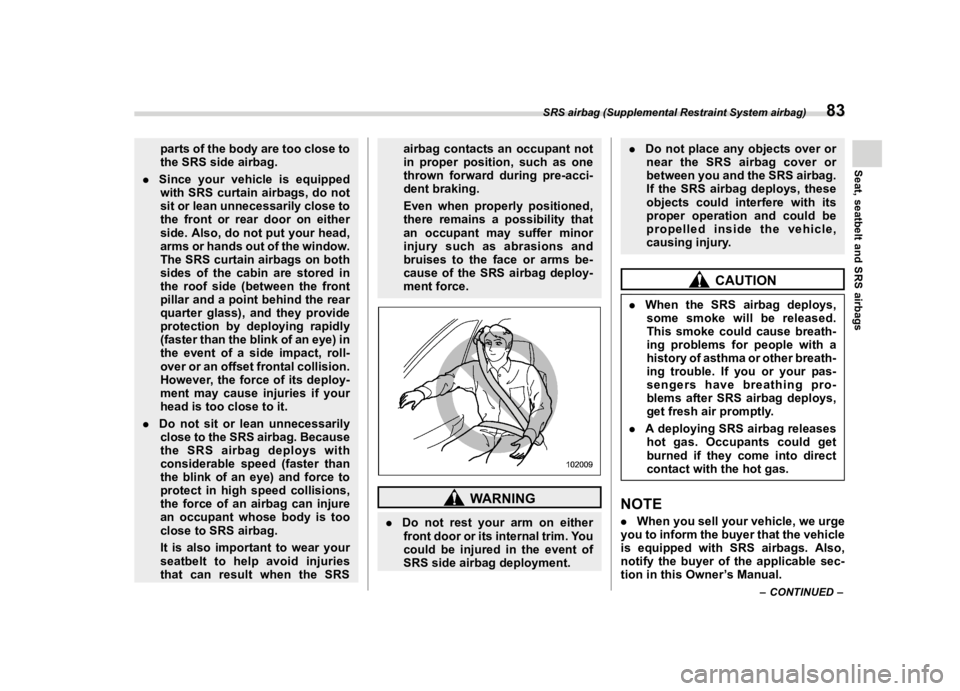 SRS airbag (Supplemental Restraint System airbag) 83

Seat, seatbelt and SRS airbags

parts of the body are too close to the SRS side airbag.

. Since your vehicle is equipped with SRS curtain airbags, do not sit or lean unnecessarily close to the front or rear door on either side. Also, do not put your head, arms or hands out of the window. The SRS curtain airbags on both sides of the cabin are stored in the roof side (between the front pillar and a point behind the rear quarter glass), and they provide protection by deploying rapidly (faster than the blink of an eye) in the event of a side impact, rollover or an offset frontal collision. However, the force of its deployment may cause injuries if your head is too close to it.

. Do not sit or lean unnecessarily close to the SRS airbag. Because the SRS airbag deploys with considerable speed (faster than the blink of an eye) and force to protect in high speed collisions, the force of an airbag can injure an occupant whose body is too close to SRS airbag.

It is also important to wear your seatbelt to help avoid injuries that can result when the SRS airbag contacts an occupant not in proper position, such as one thrown forward during pre-accident braking.

Even when properly positioned, there remains a possibility that an occupant may suffer minor injury such as abrasions and bruises to the face or arms because of the SRS airbag deployment force.

102009

WARNING

. Do not rest your arm on either front door or its internal trim. You could be injured in the event of SRS side airbag deployment.

. Do not place any objects over or near the SRS airbag cover or between you and the SRS airbag. If the SRS airbag deploys, these objects could interfere with its proper operation and could be propelled inside the vehicle, causing injury.

CAUTION

. When the SRS airbag deploys, some smoke will be released. This smoke could cause breathing problems for people with a history of asthma or other breathing trouble. If you or your passengers have breathing problems after SRS airbag deploys, get fresh air promptly.

. A deploying SRS airbag releases hot gas. Occupants could get burned if they come into direct contact with the hot gas.

NOTE

. When you sell your vehicle, we urge you to inform the buyer that the vehicle is equipped with SRS airbags. Also, notify the buyer of the applicable section in this Owner's Manual.

– CONTINUED –

carmanualsonline.info